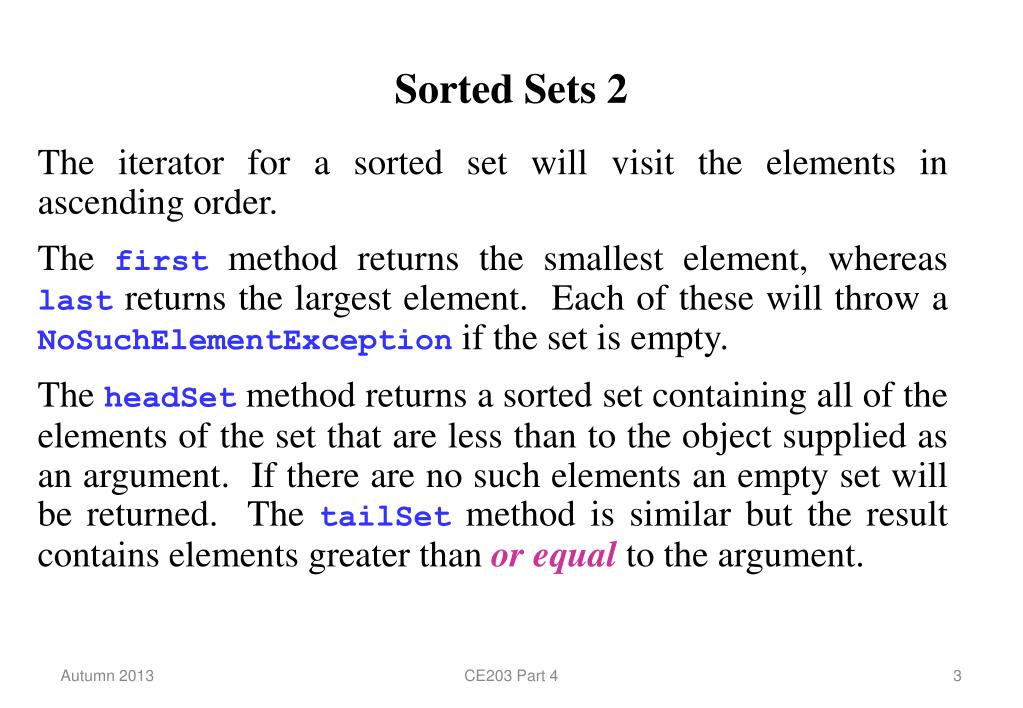 Sorted Sets 2

The iterator for a sorted set will visit the elements in ascending order.

The first method returns the smallest element, whereas last returns the largest element. Each of these will throw a NoSuchElementException if the set is empty.

The headSet method returns a sorted set containing all of the elements of the set that are less than to the object supplied as an argument. If there are no such elements an empty set will be returned. The tailSet method is similar but the result contains elements greater than or equal to the argument.

Autumn 2013 CE203 Part 4 3